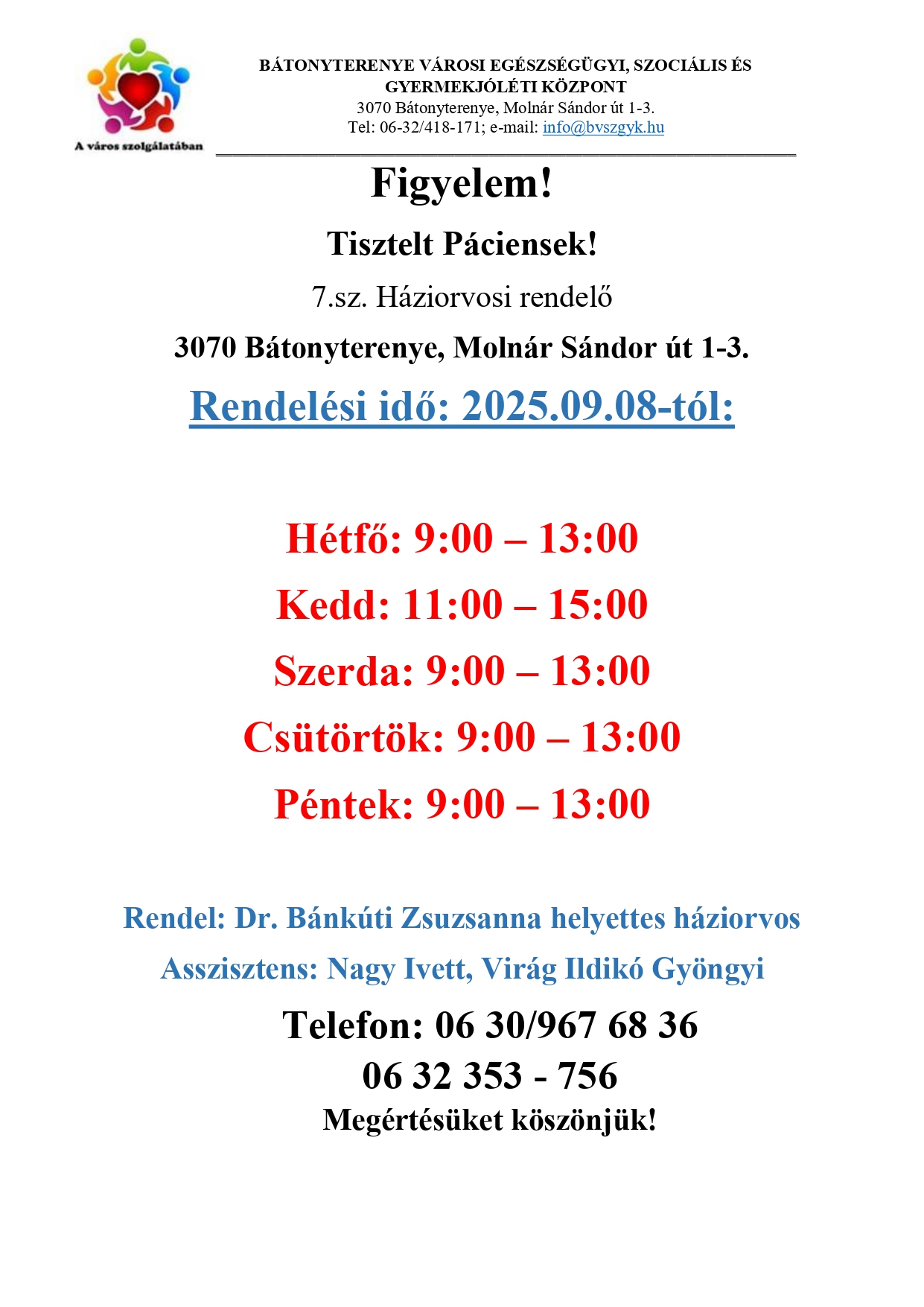 A város szolgálatában

BÁTONYTERENYE VÁROSI EGÉSZSÉGÜGYI, SZOCIÁLIS ÉS GYERMEKJÓLÉTI KÖZPONT
3070 Bátonyterenye, Molnár Sándor út 1-3.
Tel: 06-32/418-171; e-mail: info@bvszgyk.hu

Figyelem!

Tisztelt Páciensek!

7.sz. Háziorvosi rendelő

3070 Bátonyterenye, Molnár Sándor út 1-3.

Rendelési idő: 2025.09.08-tól:

Hétfő: 9:00 – 13:00

Kedd: 11:00 – 15:00

Szerda: 9:00 – 13:00

Csütörtök: 9:00 – 13:00

Péntek: 9:00 – 13:00

Rendel: Dr. Bánkúti Zsuzsanna helyettes háziorvos

Asszisztens: Nagy Ivett, Virág Ildikó Gyöngyi

Telefon: 06 30/967 68 36
06 32 353 - 756
Megértésüket köszönjük!